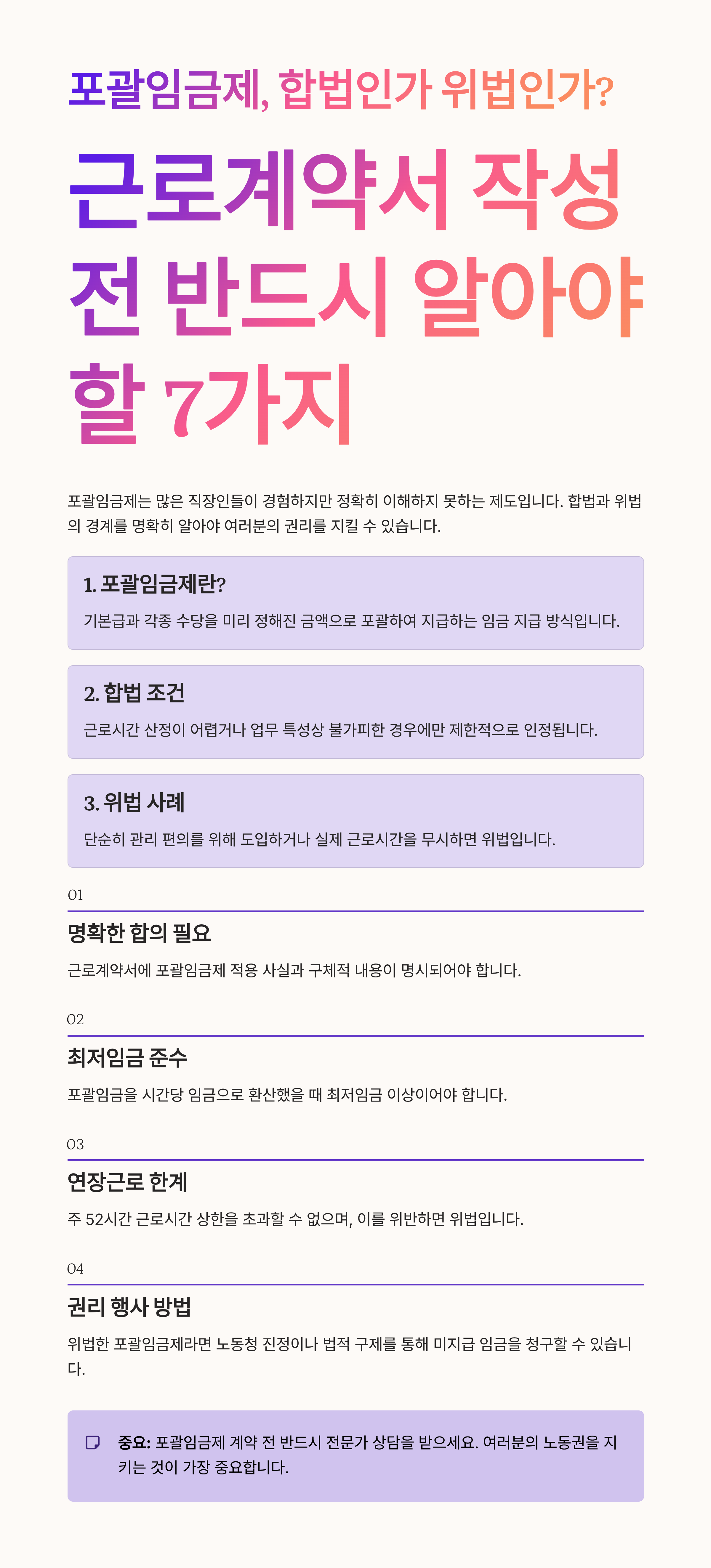 포괄임금제, 합법인가 위법인가?

근로계약서 작성 전 반드시 알아야 할 7가지

포괄임금제는 많은 직장인들이 경험하지만 정확히 이해하지 못하는 제도입니다. 합법과 위법의 경계를 명확히 알아야 여러분의 권리를 지킬 수 있습니다.

1. 포괄임금제란?

기본급과 각종 수당을 미리 정해진 금액으로 포괄하여 지급하는 임금 지급 방식입니다.

2. 합법 조건

근로시간 산정이 어렵거나 업무 특성상 불가피한 경우에만 제한적으로 인정됩니다.

3. 위법 사례

단순히 관리 편의를 위해 도입하거나 실제 근로시간을 무시하면 위법입니다.

01

명확한 합의 필요

근로계약서에 포괄임금제 적용 사실과 구체적 내용이 명시되어야 합니다.

02

최저임금 준수

포괄임금을 시간당 임금으로 환산했을 때 최저임금 이상이어야 합니다.

03

연장근로 한계

주 52시간 근로시간 상한을 초과할 수 없으며, 이를 위반하면 위법입니다.

04

권리 행사 방법

위법한 포괄임금제라면 노동청 진정이나 법적 구제를 통해 미지급 임금을 청구할 수 있습니다.

중요: 포괄임금제 계약 전 반드시 전문가 상담을 받으세요. 여러분의 노동권을 지키는 것이 가장 중요합니다.